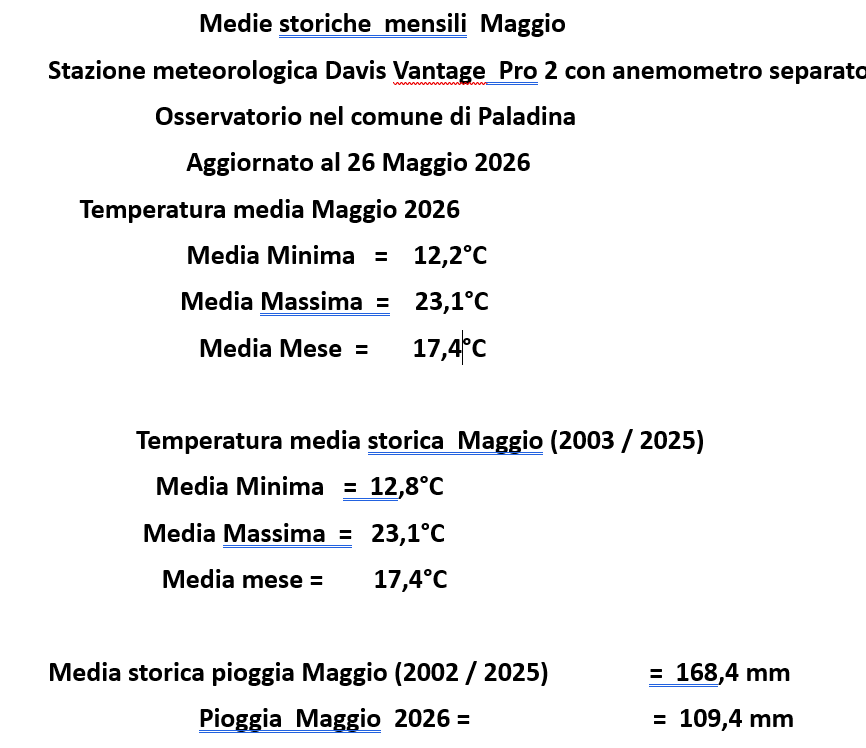 Medie storiche mensili Maggio

Stazione meteorologica Davis Vantage Pro 2 con anemometro separato

Osservatorio nel comune di Paladina

Aggiornato al 26 Maggio 2026

Temperatura media Maggio 2026

Media Minima = 12,2°C

Media Massima = 23,1°C

Media Mese = 17,4°C

Temperatura media storica Maggio (2003 / 2025)

Media Minima = 12,8°C

Media Massima = 23,1°C

Media mese = 17,4°C

Media storica pioggia Maggio (2002 / 2025) = 168,4 mm

Pioggia Maggio 2026 = = 109,4 mm